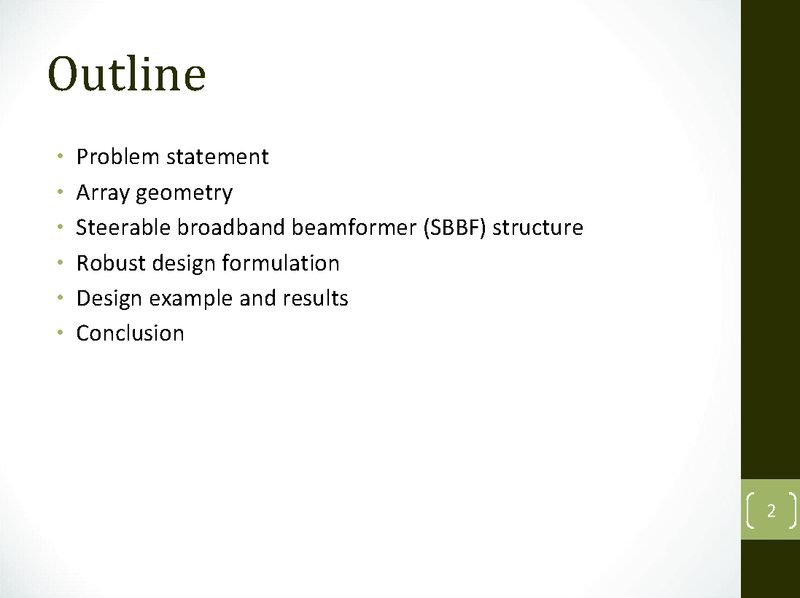 Outline

• Problem statement
• Array geometry
• Steerable broadband beamformer (SBBF) structure
• Robust design formulation
• Design example and results
• Conclusion

2